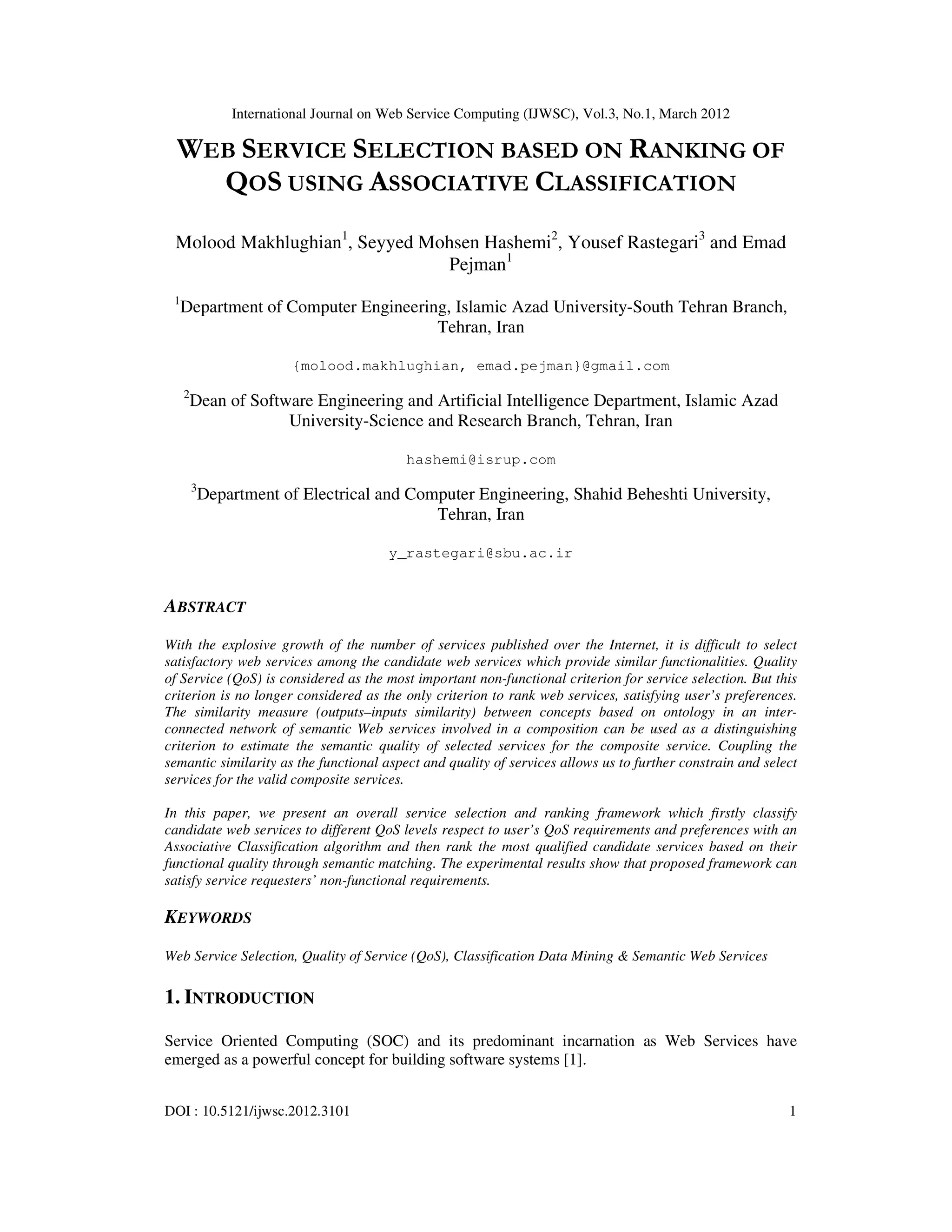 International Journal on Web Service Computing (IJWSC), Vol.3, No.1, March 2012

WEB SERVICE SELECTION BASED ON RANKING OF QOS USING ASSOCIATIVE CLASSIFICATION

Molood Makhlughian$^1$, Seyyed Mohsen Hashemi$^2$, Yousef Rastegari$^3$ and Emad Pejman$^1$

$^1$Department of Computer Engineering, Islamic Azad University-South Tehran Branch, Tehran, Iran

{molood.makhlughian, emad.pejman}@gmail.com

$^2$Dean of Software Engineering and Artificial Intelligence Department, Islamic Azad University-Science and Research Branch, Tehran, Iran

hashemi@isrup.com

$^3$Department of Electrical and Computer Engineering, Shahid Beheshti University, Tehran, Iran

y_rastegari@sbu.ac.ir

ABSTRACT

With the explosive growth of the number of services published over the Internet, it is difficult to select satisfactory web services among the candidate web services which provide similar functionalities. Quality of Service (QoS) is considered as the most important non-functional criterion for service selection. But this criterion is no longer considered as the only criterion to rank web services, satisfying user's preferences. The similarity measure (outputs–inputs similarity) between concepts based on ontology in an inter-connected network of semantic Web services involved in a composition can be used as a distinguishing criterion to estimate the semantic quality of selected services for the composite service. Coupling the semantic similarity as the functional aspect and quality of services allows us to further constrain and select services for the valid composite services.

In this paper, we present an overall service selection and ranking framework which firstly classify candidate web services to different QoS levels respect to user's QoS requirements and preferences with an Associative Classification algorithm and then rank the most qualified candidate services based on their functional quality through semantic matching. The experimental results show that proposed framework can satisfy service requesters' non-functional requirements.

KEYWORDS

Web Service Selection, Quality of Service (QoS), Classification Data Mining & Semantic Web Services

1. INTRODUCTION

Service Oriented Computing (SOC) and its predominant incarnation as Web Services have emerged as a powerful concept for building software systems [1].

DOI : 10.5121/ijwsc.2012.3101 1